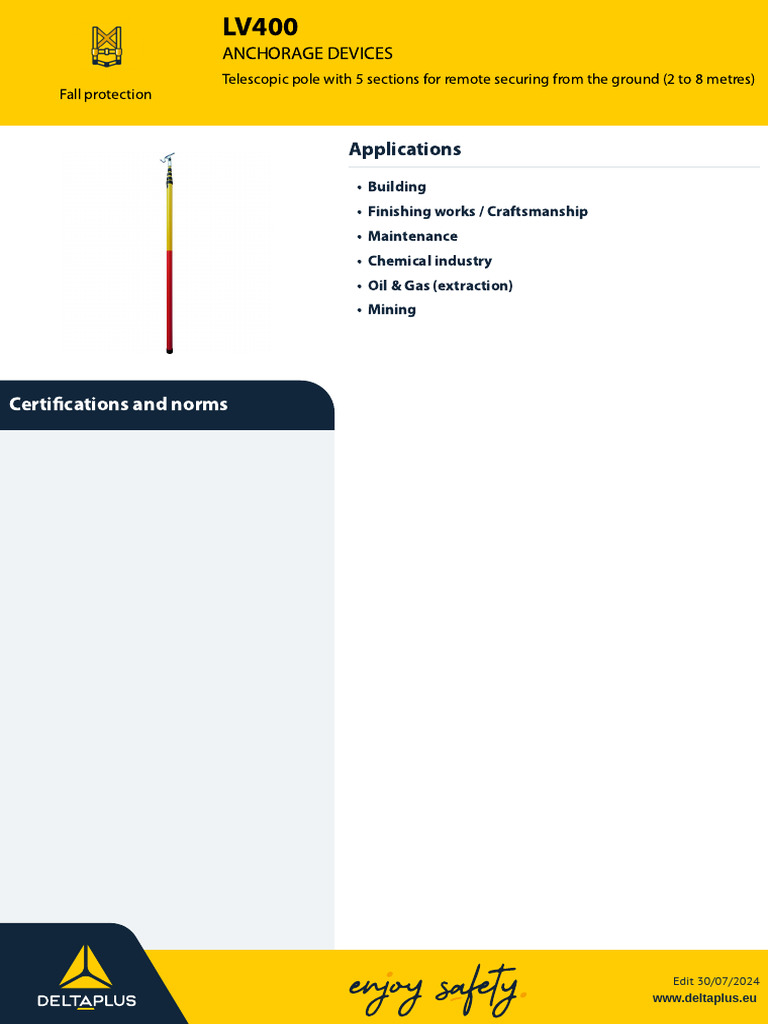 Fall protection

LV400

ANCHORAGE DEVICES

Telescopic pole with 5 sections for remote securing from the ground (2 to 8 metres)

Applications

• Building
• Finishing works / Craftsmanship
• Maintenance
• Chemical industry
• Oil & Gas (extraction)
• Mining

Certifications and norms

DELTAPLUS

enjoy safety.

Edit 30/07/2024
www.deltaplus.eu